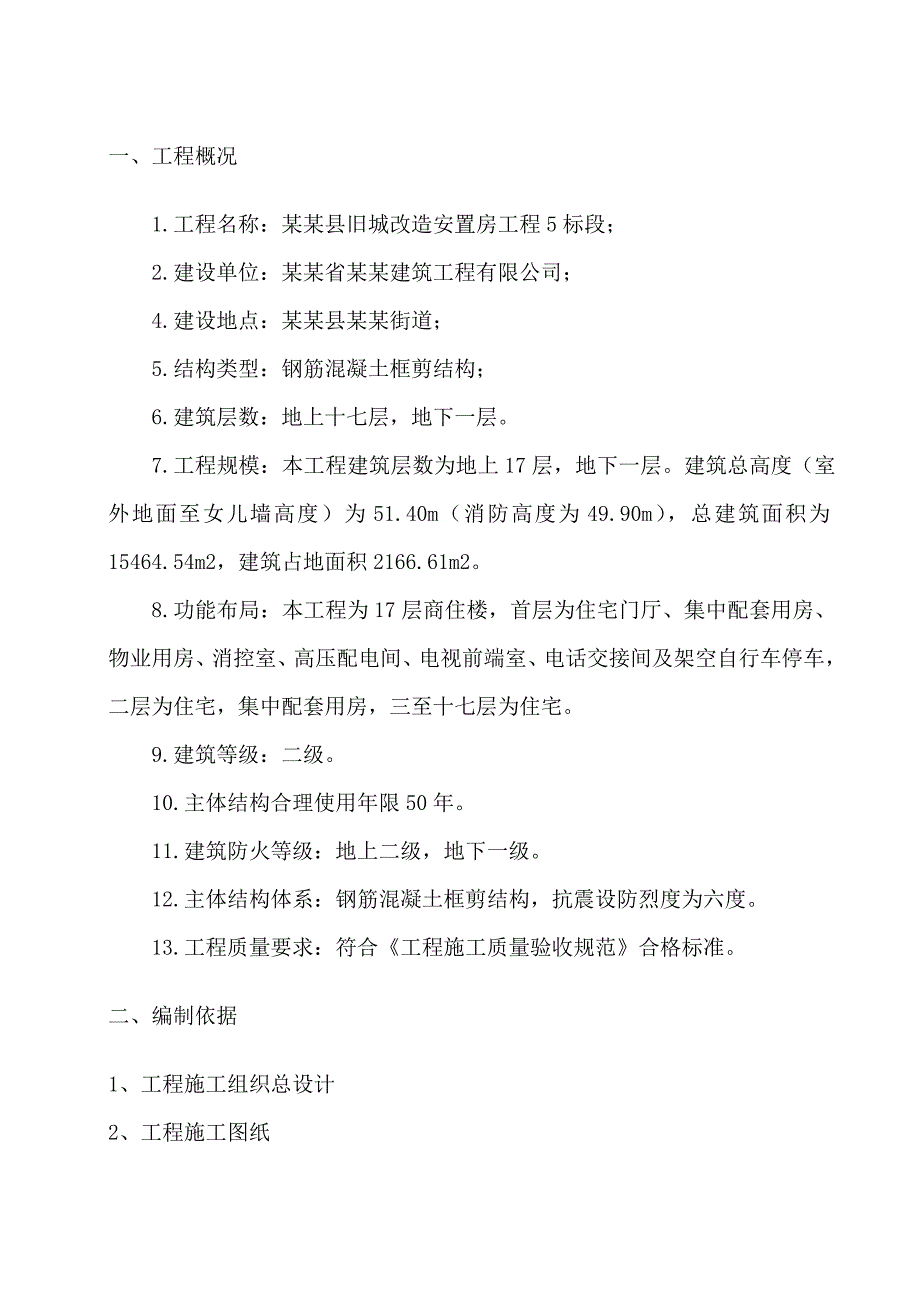 一、工程概况

1.工程名称：某某县旧城改造安置房工程5标段；

2.建设单位：某某省某某建筑工程有限公司；

4.建设地点：某某县某某街道；

5.结构类型：钢筋混凝土框剪结构；

6.建筑层数：地上十七层，地下一层。

7.工程规模：本工程建筑层数为地上17层，地下一层。建筑总高度（室外地面至女儿墙高度）为51.40m（消防高度为49.90m），总建筑面积为15464.54m2，建筑占地面积2166.61m2。

8.功能布局：本工程为17层商住楼，首层为住宅门厅、集中配套用房、物业用房、消控室、高压配电间、电视前端室、电话交接间及架空自行车停车，二层为住宅，集中配套用房，三至十七层为住宅。

9.建筑等级：二级。

10.主体结构合理使用年限50年。

11.建筑防火等级：地上二级，地下一级。

12.主体结构体系：钢筋混凝土框剪结构，抗震设防烈度为六度。

13.工程质量要求：符合《工程施工质量验收规范》合格标准。

二、编制依据

1、工程施工组织总设计

2、工程施工图纸